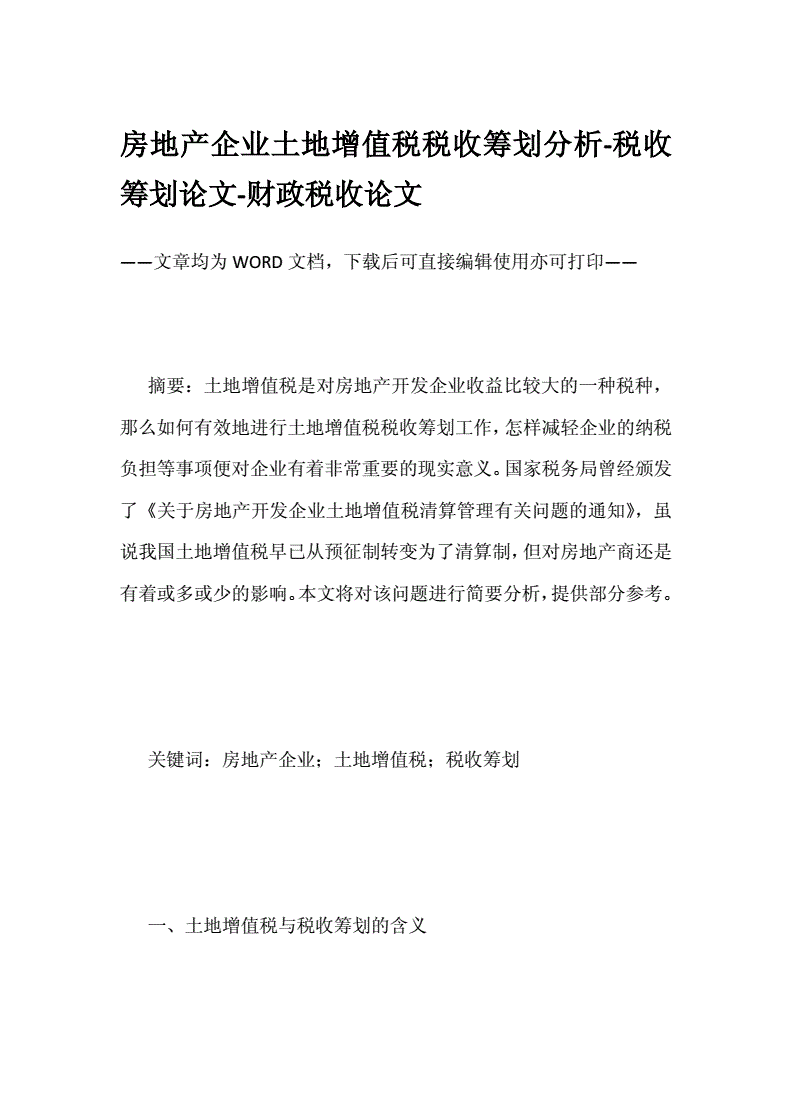 房地产企业土地增值税税收筹划分析-税收筹划论文-财政税收论文

——文章均为WORD文档，下载后可直接编辑使用亦可打印——

摘要：土地增值税是对房地产开发企业收益比较大的一种税种，那么如何有效地进行土地增值税税收筹划工作，怎样减轻企业的纳税负担等事项便对企业有着非常重要的现实意义。国家税务局曾经颁发了《关于房地产开发企业土地增值税清算管理有关问题的通知》，虽说我国土地增值税早已从预征制转变为了清算制，但对房地产商还是有着或多或少的影响。本文将对该问题进行简要分析，提供部分参考。

关键词：房地产企业；土地增值税；税收筹划

一、土地增值税与税收筹划的含义